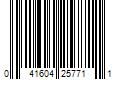 0 41604 25771 1